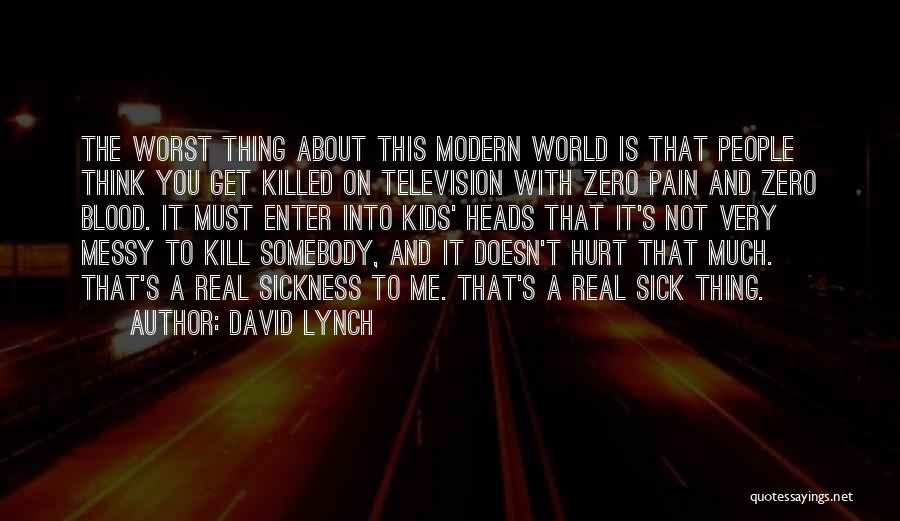 THE WORST THING ABOUT THIS MODERN WORLD IS THAT PEOPLE THINK YOU GET KILLED ON TELEVISION WITH ZERO PAIN AND ZERO BLOOD. IT MUST ENTER INTO KIDS' HEADS THAT IT'S NOT VERY MESSY TO KILL SOMEBODY, AND IT DOESN'T HURT THAT MUCH. THAT'S A REAL SICKNESS TO ME. THAT'S A REAL SICK THING.
AUTHOR: DAVID LYNCH

quotessayings.net